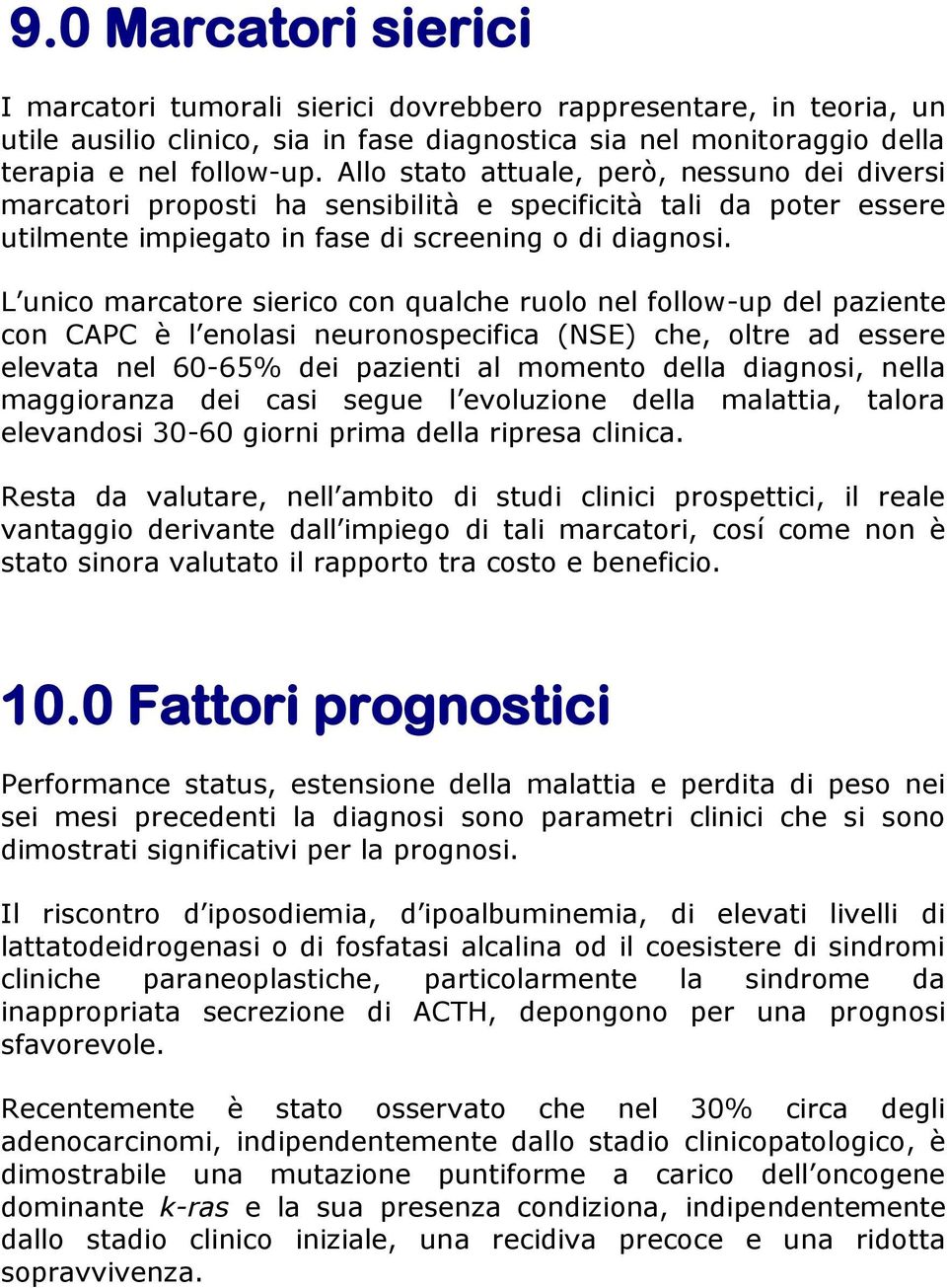 9.0 Marcatori sierici

I marcatori tumorali sierici dovrebbero rappresentare, in teoria, un utile ausilio clinico, sia in fase diagnostica sia nel monitoraggio della terapia e nel follow-up. Allo stato attuale, però, nessuno dei diversi marcatori proposti ha sensibilità e specificità tali da poter essere utilmente impiegato in fase di screening o di diagnosi.

L'unico marcatore sierico con qualche ruolo nel follow-up del paziente con CAPC è l'enolasi neuronospecifica (NSE) che, oltre ad essere elevata nel 60-65% dei pazienti al momento della diagnosi, nella maggioranza dei casi segue l'evoluzione della malattia, talora elevandosi 30-60 giorni prima della ripresa clinica.

Resta da valutare, nell'ambito di studi clinici prospettici, il reale vantaggio derivante dall'impiego di tali marcatori, cosí come non è stato sinora valutato il rapporto tra costo e beneficio.

10.0 Fattori prognostici

Performance status, estensione della malattia e perdita di peso nei sei mesi precedenti la diagnosi sono parametri clinici che si sono dimostrati significativi per la prognosi.

Il riscontro d'iposodiemia, d'ipoalbuminemia, di elevati livelli di lattatodeidrogenasi o di fosfatasi alcalina od il coesistere di sindromi cliniche paraneoplastiche, particolarmente la sindrome da inappropriata secrezione di ACTH, depongono per una prognosi sfavorevole.

Recentemente è stato osservato che nel 30% circa degli adenocarcinomi, indipendentemente dallo stadio clinicopatologico, è dimostrabile una mutazione puntiforme a carico dell'oncogene dominante k-ras e la sua presenza condiziona, indipendentemente dallo stadio clinico iniziale, una recidiva precoce e una ridotta sopravvivenza.